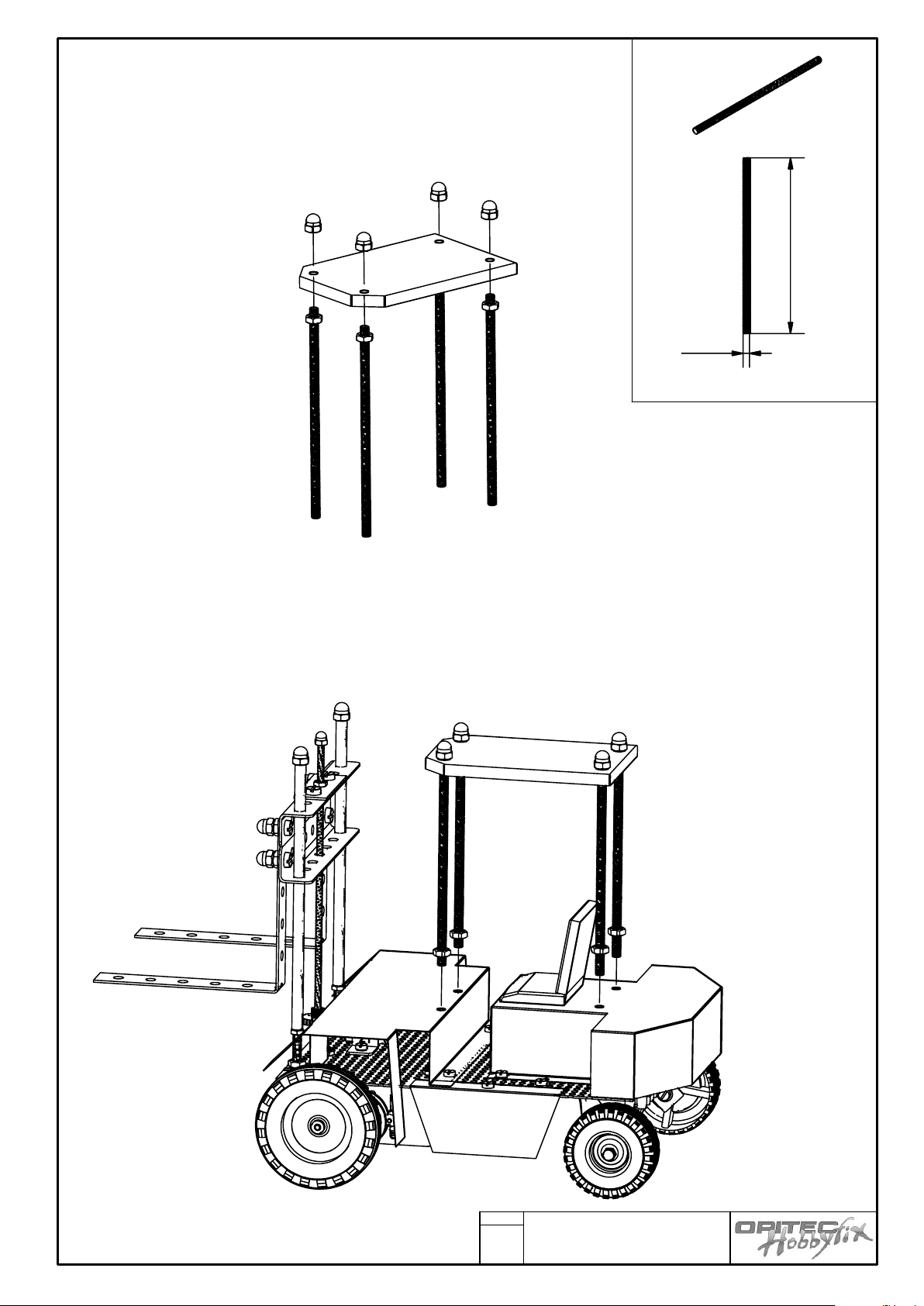 OPITEC Hobbyfix